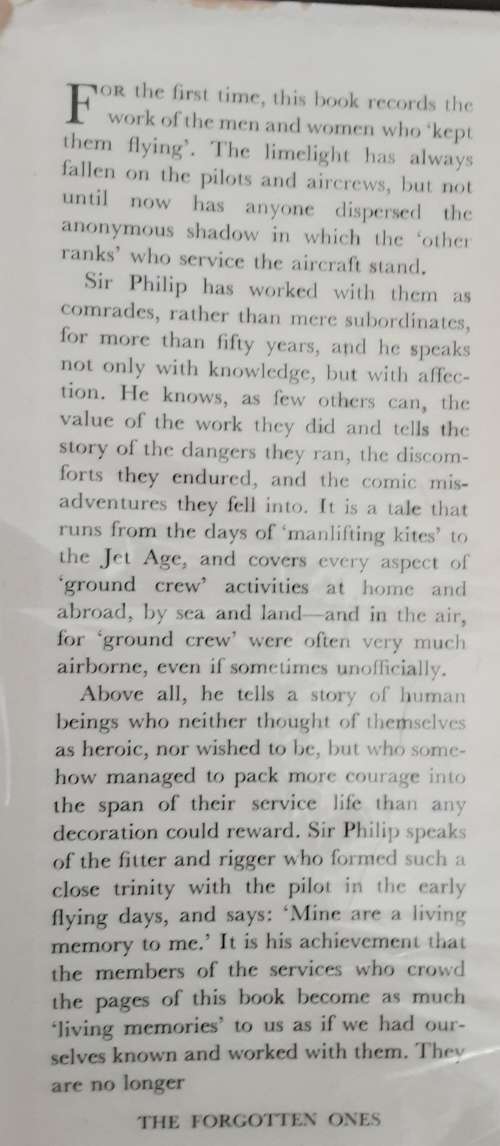 FOR the first time, this book records the work of the men and women who 'kept them flying'. The limelight has always fallen on the pilots and aircrews, but not until now has anyone dispersed the anonymous shadow in which the 'other ranks' who service the aircraft stand.

Sir Philip has worked with them as comrades, rather than mere subordinates, for more than fifty years, and he speaks not only with knowledge, but with affection. He knows, as few others can, the value of the work they did and tells the story of the dangers they ran, the discomforts they endured, and the comic misadventures they fell into. It is a tale that runs from the days of 'manlifting kites' to the Jet Age, and covers every aspect of 'ground crew' activities at home and abroad, by sea and land—and in the air, for 'ground crew' were often very much airborne, even if sometimes unofficially.

Above all, he tells a story of human beings who neither thought of themselves as heroic, nor wished to be, but who somehow managed to pack more courage into the span of their service life than any decoration could reward. Sir Philip speaks of the fitter and rigger who formed such a close trinity with the pilot in the early flying days, and says: 'Mine are a living memory to me.' It is his achievement that the members of the services who crowd the pages of this book become as much 'living memories' to us as if we had ourselves known and worked with them. They are no longer

THE FORGOTTEN ONES